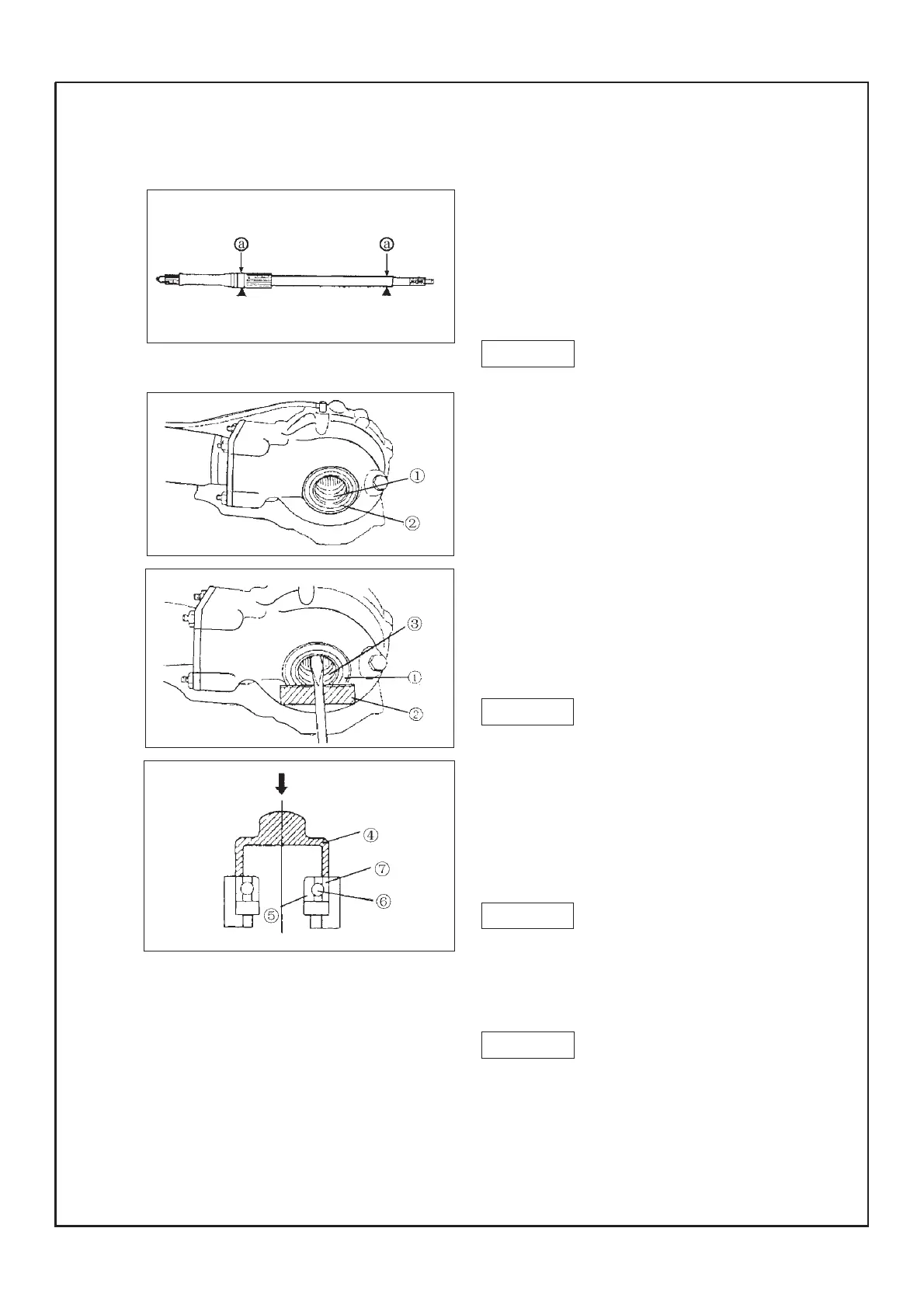 ⓐ ⓐ

①
②

③
①
②

④
⑦
⑥
⑤